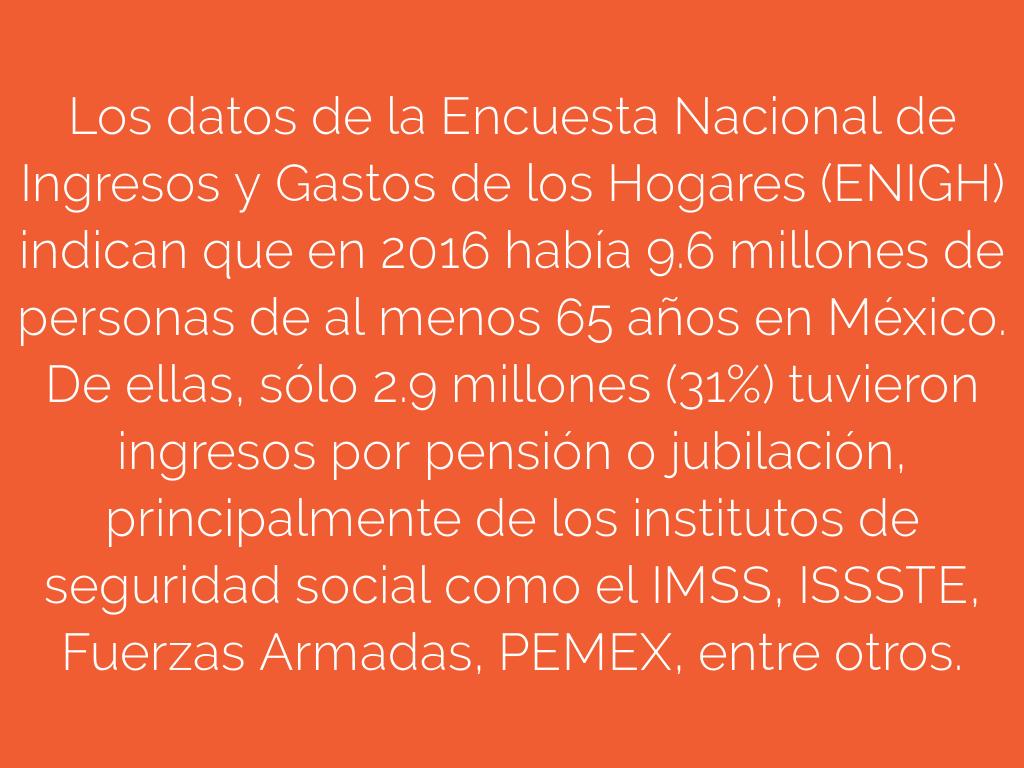 Los datos de la Encuesta Nacional de Ingresos y Gastos de los Hogares (ENIGH) indican que en 2016 había 9.6 millones de personas de al menos 65 años en México. De ellas, sólo 2.9 millones (31%) tuvieron ingresos por pensión o jubilación, principalmente de los institutos de seguridad social como el IMSS, ISSSTE, Fuerzas Armadas, PEMEX, entre otros.